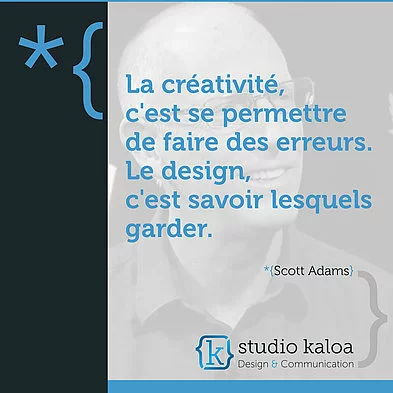 *{

La créativité, c'est se permettre de faire des erreurs. Le design, c'est savoir lesquels garder.

*{Scott Adams}

}

{k} studio kaloa
Design & Communication